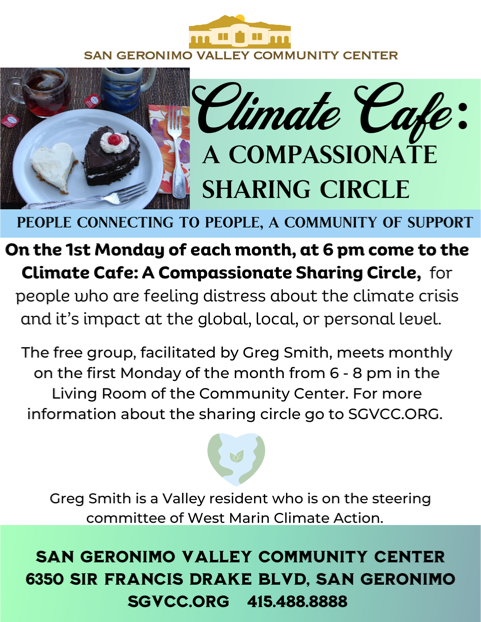 SAN GERONIMO VALLEY COMMUNITY CENTER

Climate Cafe:
A COMPASSIONATE SHARING CIRCLE

PEOPLE CONNECTING TO PEOPLE, A COMMUNITY OF SUPPORT

On the 1st Monday of each month, at 6 pm come to the Climate Cafe: A Compassionate Sharing Circle, for people who are feeling distress about the climate crisis and it's impact at the global, local, or personal level.

The free group, facilitated by Greg Smith, meets monthly on the first Monday of the month from 6 - 8 pm in the Living Room of the Community Center. For more information about the sharing circle go to SGVCC.ORG.

Greg Smith is a Valley resident who is on the steering committee of West Marin Climate Action.

SAN GERONIMO VALLEY COMMUNITY CENTER
6350 SIR FRANCIS DRAKE BLVD, SAN GERONIMO
SGVCC.ORG 415.488.8888